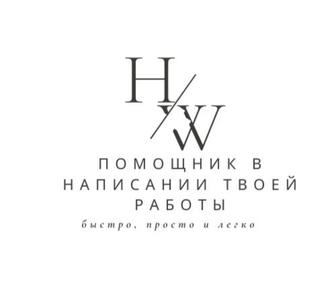 H/W

ПОМОЩНИК В НАПИСАНИИ ТВОЕЙ РАБОТЫ

быстро, просто и легко